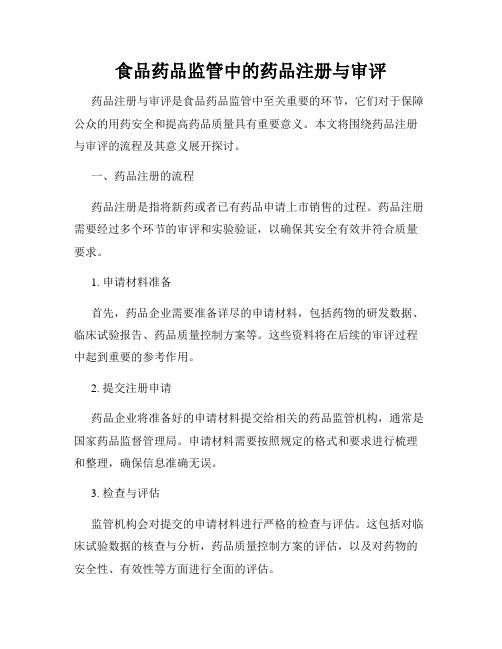 食品药品监管中的药品注册与审评

药品注册与审评是食品药品监管中至关重要的环节，它们对于保障公众的用药安全和提高药品质量具有重要意义。本文将围绕药品注册与审评的流程及其意义展开探讨。

一、药品注册的流程

药品注册是指将新药或者已有药品申请上市销售的过程。药品注册需要经过多个环节的审评和实验验证，以确保其安全有效并符合质量要求。

1. 申请材料准备

首先，药品企业需要准备详尽的申请材料，包括药物的研发数据、临床试验报告、药品质量控制方案等。这些资料将在后续的审评过程中起到重要的参考作用。

2. 提交注册申请

药品企业将准备好的申请材料提交给相关的药品监管机构，通常是国家药品监督管理局。申请材料需要按照规定的格式和要求进行梳理和整理，确保信息准确无误。

3. 检查与评估

监管机构会对提交的申请材料进行严格的检查与评估。这包括对临床试验数据的核查与分析，药品质量控制方案的评估，以及对药物的安全性、有效性等方面进行全面的评估。